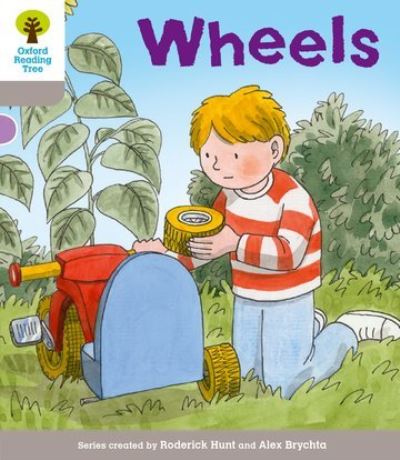 Oxford Reading Tree

Wheels

Series created by Roderick Hunt and Alex Brychta